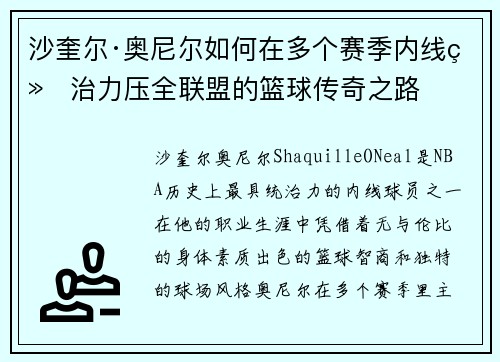 沙奎尔·奥尼尔如何在多个赛季内线ç» 治力压全联盟的篮球传奇之路

沙奎尔奥尼尔ShaquilleONeal是NBA历史上最具统治力的内线球员之一在他的职业生涯中凭借着无与伦比的身体素质出色的篮球智商和独特的球场风格奥尼尔在多个赛季里主